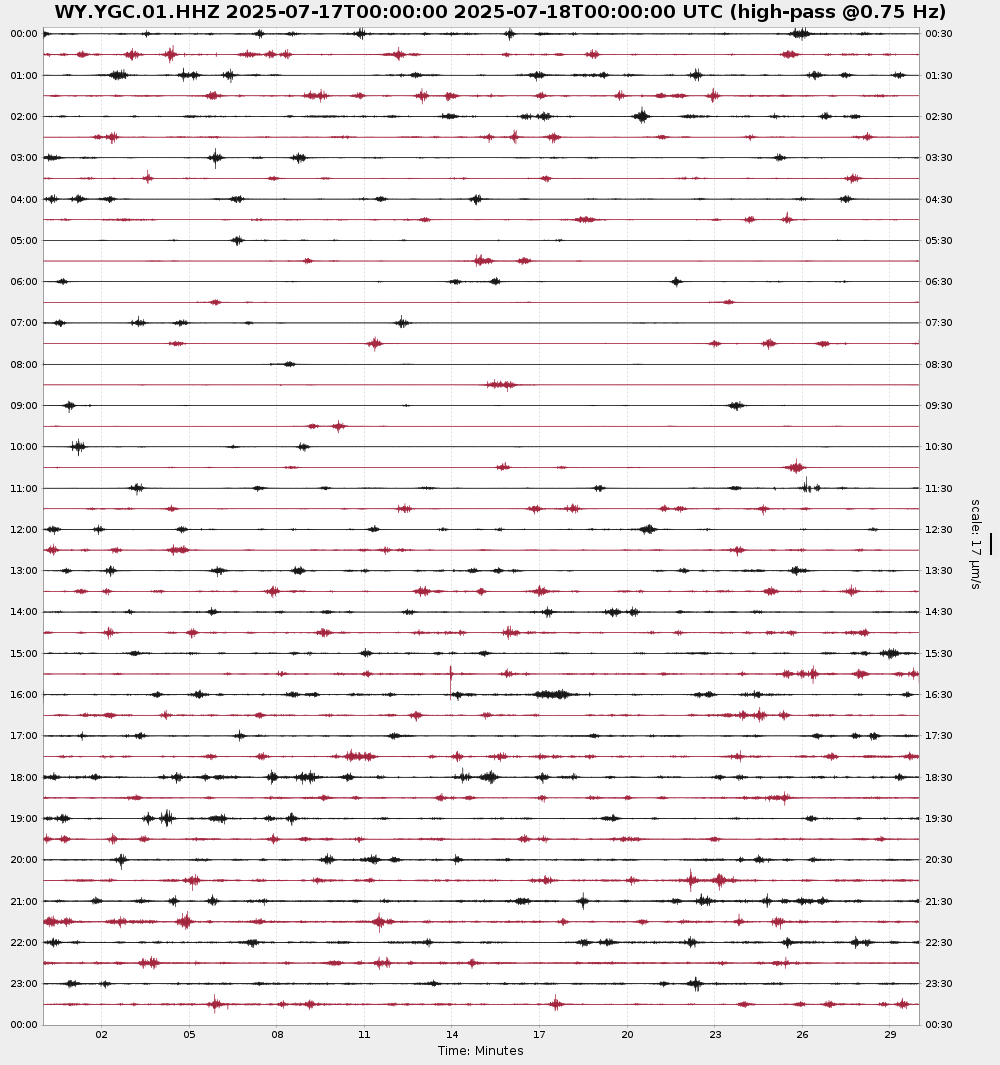 WY.YGC.01.HHZ 2025-07-17T00:00:00 2025-07-18T00:00:00 UTC (high-pass @0.75 Hz)

00:00
01:00
02:00
03:00
04:00
05:00
06:00
07:00
08:00
09:00
10:00
11:00
12:00
13:00
14:00
15:00
16:00
17:00
18:00
19:00
20:00
21:00
22:00
23:00
00:00

00:30
01:30
02:30
03:30
04:30
05:30
06:30
07:30
08:30
09:30
10:30
11:30
12:30
13:30
14:30
15:30
16:30
17:30
18:30
19:30
20:30
21:30
22:30
23:30
00:30

scale: 17 µm/s

02 05 08 11 14 17 20 23 26 29
Time: Minutes